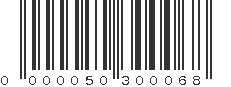 0 000050 300068